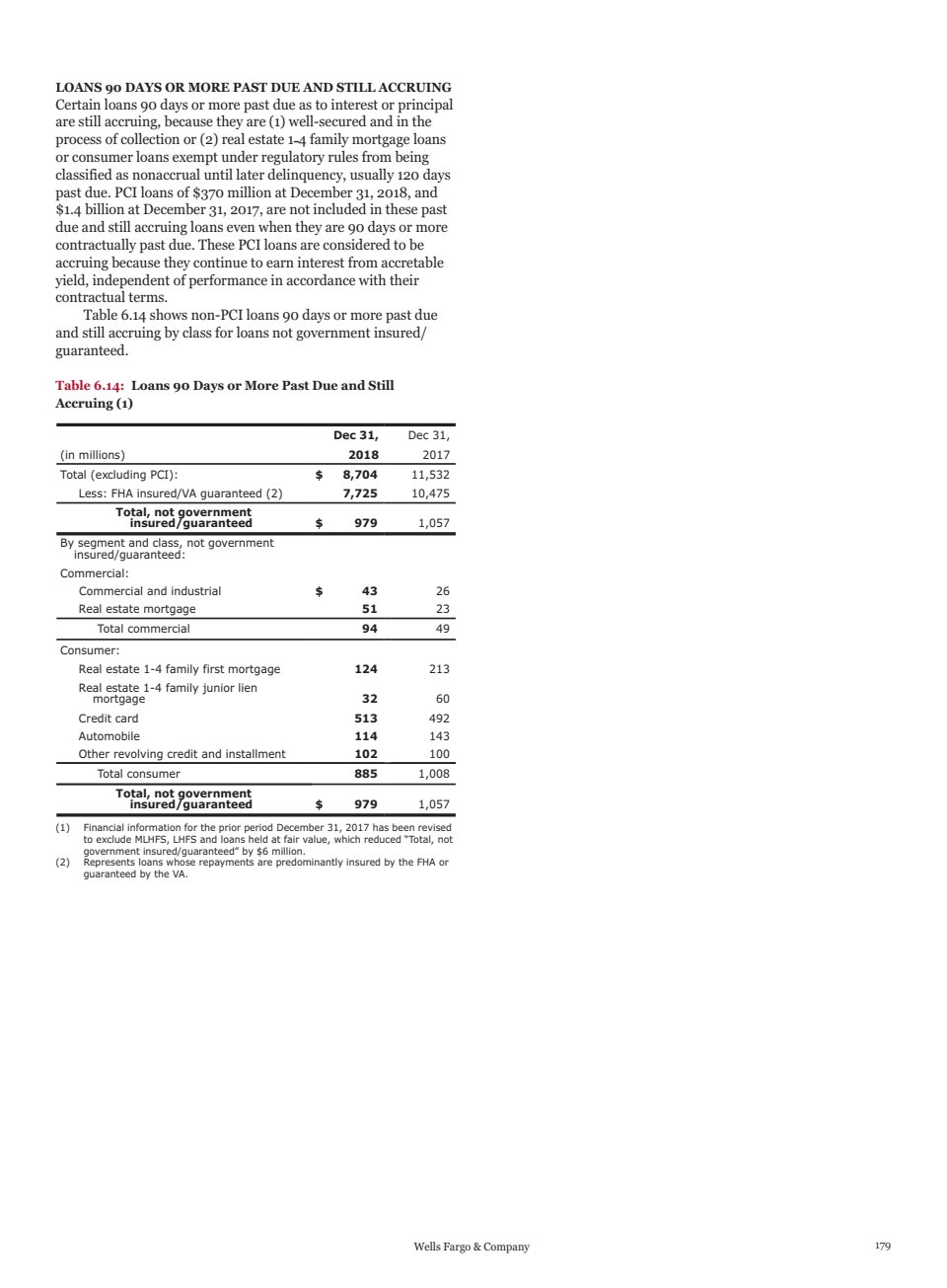 LOANS 90 DAYS OR MORE PAST DUE AND STILL ACCRUING
Certain loans 90 days or more past due as to interest or principal are still accruing, because they are (1) well-secured and in the process of collection or (2) real estate 1-4 family mortgage loans or consumer loans exempt under regulatory rules from being classified as nonaccrual until later delinquency, usually 120 days past due. PCI loans of $370 million at December 31, 2018, and $1.4 billion at December 31, 2017, are not included in these past due and still accruing loans even when they are 90 days or more contractually past due. These PCI loans are considered to be accruing because they continue to earn interest from accretable yield, independent of performance in accordance with their contractual terms.

Table 6.14 shows non-PCI loans 90 days or more past due and still accruing by class for loans not government insured/guaranteed.

Table 6.14: Loans 90 Days or More Past Due and Still Accruing (1)

| (in millions) | Dec 31, 2018 | Dec 31, 2017 |
|---|---|---|
| Total (excluding PCI): | $ 8,704 | 11,532 |
| Less: FHA insured/VA guaranteed (2) | 7,725 | 10,475 |
| Total, not government insured/guaranteed | $ 979 | 1,057 |
| By segment and class, not government insured/guaranteed: | | |
| Commercial: | | |
| Commercial and industrial | $ 43 | 26 |
| Real estate mortgage | 51 | 23 |
| Total commercial | 94 | 49 |
| Consumer: | | |
| Real estate 1-4 family first mortgage | 124 | 213 |
| Real estate 1-4 family junior lien mortgage | 32 | 60 |
| Credit card | 513 | 492 |
| Automobile | 114 | 143 |
| Other revolving credit and installment | 102 | 100 |
| Total consumer | 885 | 1,008 |
| Total, not government insured/guaranteed | $ 979 | 1,057 |

(1) Financial information for the prior period December 31, 2017 has been revised to exclude MLHFS, LHFS and loans held at fair value, which reduced "Total, not government insured/guaranteed" by $6 million.
(2) Represents loans whose repayments are predominantly insured by the FHA or guaranteed by the VA.

Wells Fargo & Company 179